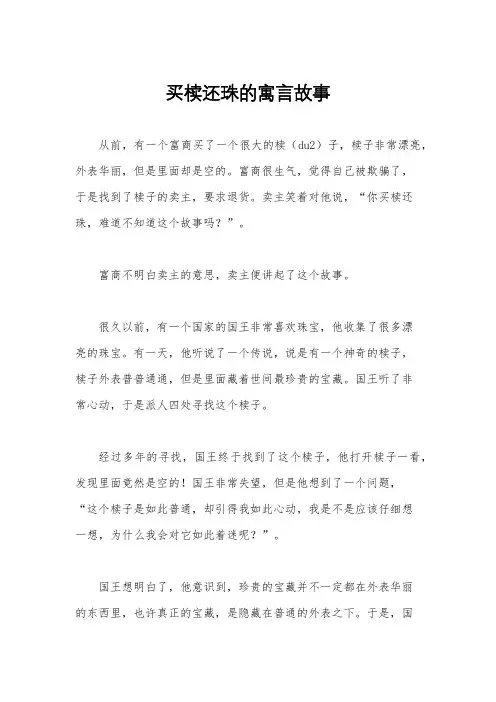 买椟还珠的寓言故事

从前，有一个富商买了一个很大的椟（du2）子，椟子非常漂亮，外表华丽，但是里面却是空的。富商很生气，觉得自己被欺骗了，于是找到了椟子的卖主，要求退货。卖主笑着对他说，“你买椟还珠，难道不知道这个故事吗？”。

富商不明白卖主的意思，卖主便讲起了这个故事。

很久以前，有一个国家的国王非常喜欢珠宝，他收集了很多漂亮的珠宝。有一天，他听说了一个传说，说是有一个神奇的椟子，椟子外表普普通通，但是里面藏着世间最珍贵的宝藏。国王听了非常心动，于是派人四处寻找这个椟子。

经过多年的寻找，国王终于找到了这个椟子，他打开椟子一看，发现里面竟然是空的！国王非常失望，但是他想到了一个问题，“这个椟子是如此普通，却引得我如此心动，我是不是应该仔细想一想，为什么我会对它如此着迷呢？”。

国王想明白了，他意识到，珍贵的宝藏并不一定都在外表华丽的东西里，也许真正的宝藏，是隐藏在普通的外表之下。于是，国